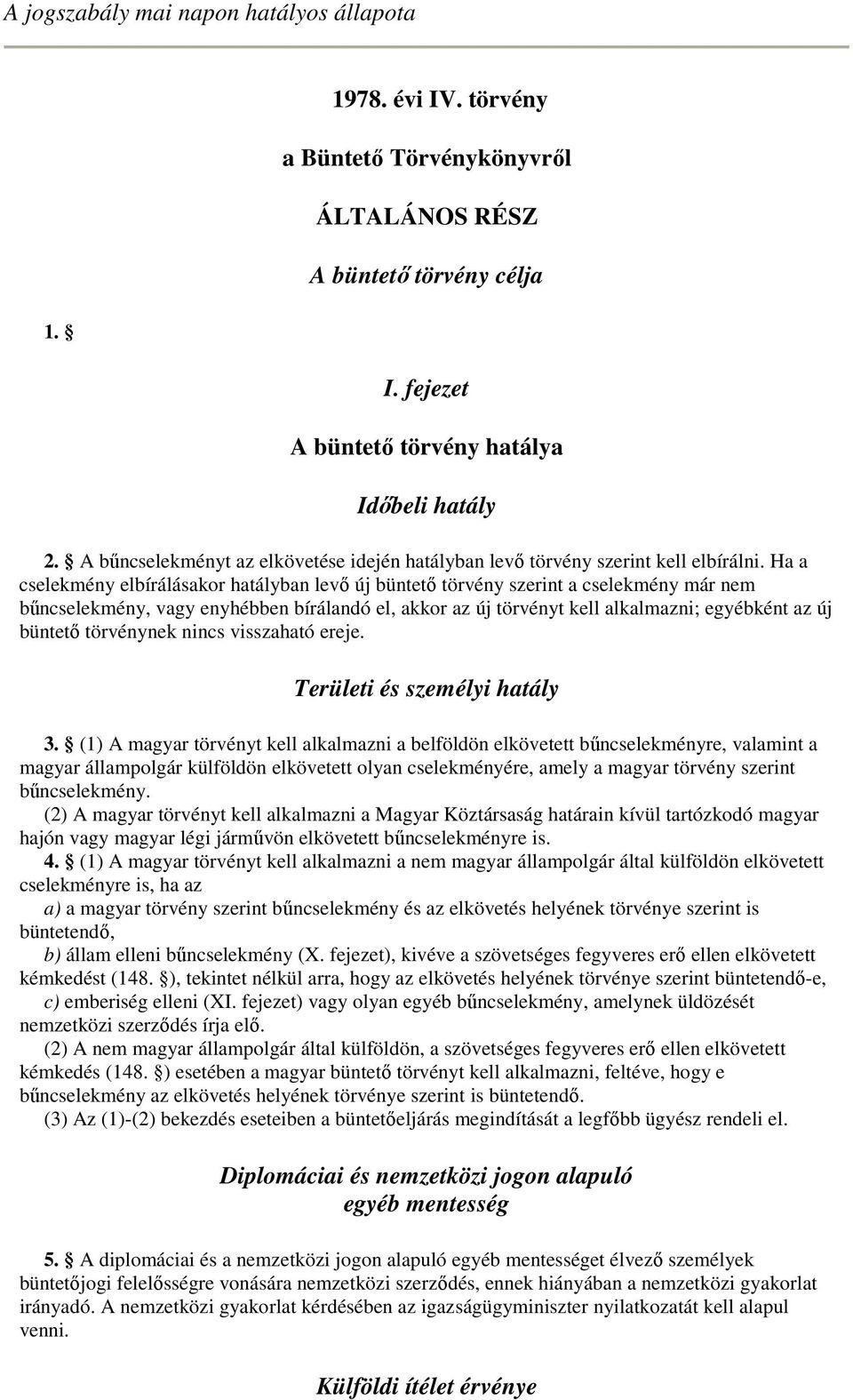 A jogszabály mai napon hatályos állapota

1978. évi IV. törvény

a Büntető Törvénykönyvről

ÁLTALÁNOS RÉSZ

A büntető törvény célja

1. §

I. fejezet

A büntető törvény hatálya

Időbeli hatály

2. § A bűncselekményt az elkövetése idején hatályban levő törvény szerint kell elbírálni. Ha a cselekmény elbírálásakor hatályban levő új büntető törvény szerint a cselekmény már nem bűncselekmény, vagy enyhébben bírálandó el, akkor az új törvényt kell alkalmazni; egyébként az új büntető törvénynek nincs visszaható ereje.

Területi és személyi hatály

3. § (1) A magyar törvényt kell alkalmazni a belföldön elkövetett bűncselekményre, valamint a magyar állampolgár külföldön elkövetett olyan cselekményére, amely a magyar törvény szerint bűncselekmény.
(2) A magyar törvényt kell alkalmazni a Magyar Köztársaság határain kívül tartózkodó magyar hajón vagy magyar légi járművön elkövetett bűncselekményre is.
4. § (1) A magyar törvényt kell alkalmazni a nem magyar állampolgár által külföldön elkövetett cselekményre is, ha az
a) a magyar törvény szerint bűncselekmény és az elkövetés helyének törvénye szerint is büntetendő,
b) állam elleni bűncselekmény (X. fejezet), kivéve a szövetséges fegyveres erő ellen elkövetett kémkedést (148. §), tekintet nélkül arra, hogy az elkövetés helyének törvénye szerint büntetendő-e,
c) emberiség elleni (XI. fejezet) vagy olyan egyéb bűncselekmény, amelynek üldözését nemzetközi szerződés írja elő.
(2) A nem magyar állampolgár által külföldön, a szövetséges fegyveres erő ellen elkövetett kémkedés (148. §) esetében a magyar büntető törvényt kell alkalmazni, feltéve, hogy e bűncselekmény az elkövetés helyének törvénye szerint is büntetendő.
(3) Az (1)-(2) bekezdés eseteiben a büntetőeljárás megindítását a legfőbb ügyész rendeli el.

Diplomáciai és nemzetközi jogon alapuló egyéb mentesség

5. § A diplomáciai és a nemzetközi jogon alapuló egyéb mentességet élvező személyek büntetőjogi felelősségre vonására nemzetközi szerződés, ennek hiányában a nemzetközi gyakorlat irányadó. A nemzetközi gyakorlat kérdésében az igazságügyminiszter nyilatkozatát kell alapul venni.

Külföldi ítélet érvénye